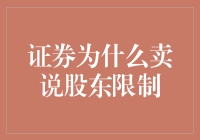 证券为什么卖
说股东限制